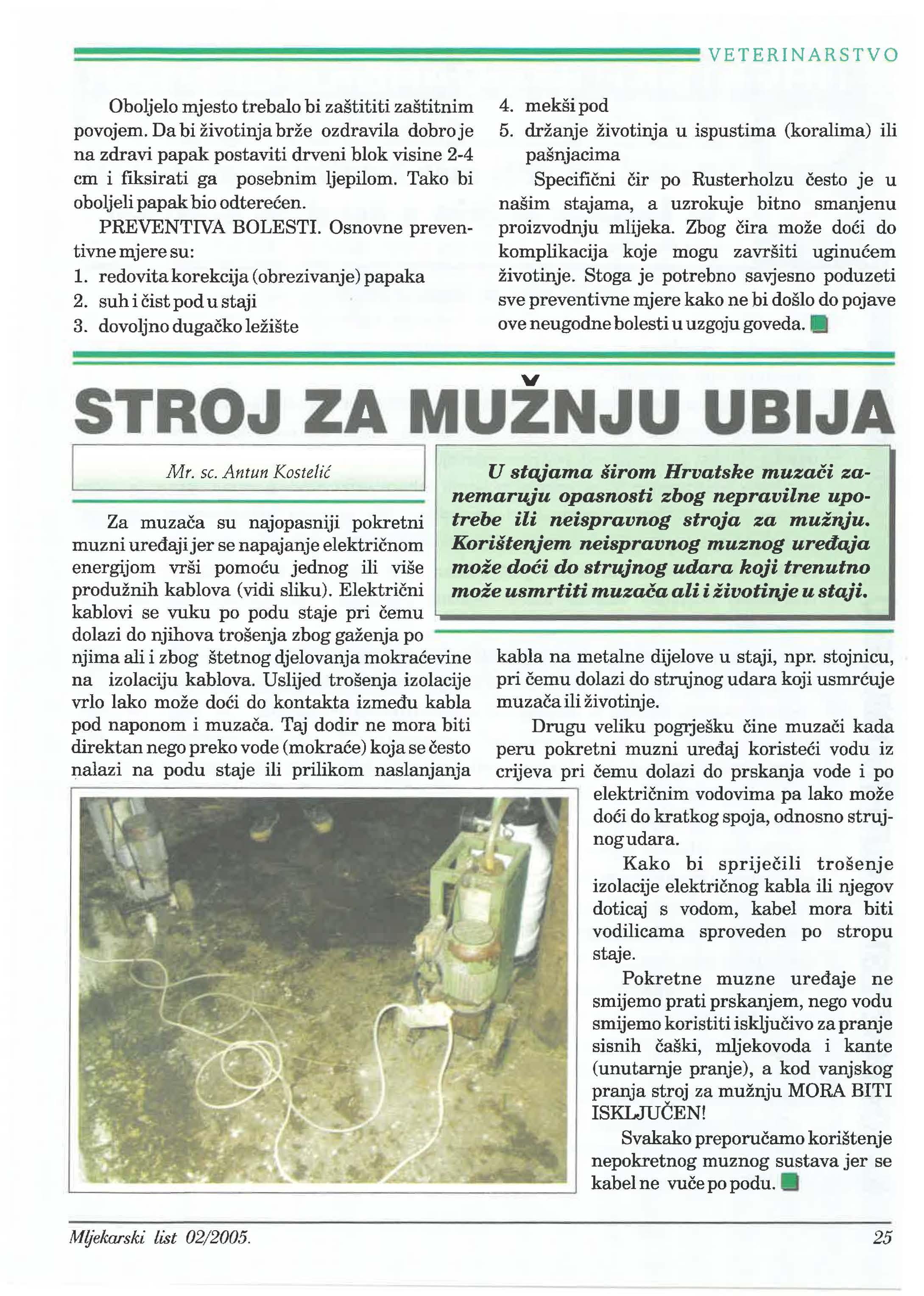 VETERINARSTVO

Oboljelo mjesto trebalo bi zaštititi zaštitnim povojem. Da bi životinja brže ozdravila dobro je na zdravi papak postaviti drveni blok visine 2-4 cm i fiksirati ga posebnim ljepilom. Tako bi oboljeli papak bio odterećen.

PREVENTIVA BOLESTI. Osnovne preventivne mjere su:
1. redovita korekcija (obrezivanje) papaka
2. suh i čist pod u staji
3. dovoljno dugačko ležište
4. mekši pod
5. držanje životinja u ispustima (koralima) ili pašnjacima

Specifični čir po Rusterholzu često je u našim stajama, a uzrokuje bitno smanjenu proizvodnju mlijeka. Zbog čira može doći do komplikacija koje mogu završiti uginućem životinje. Stoga je potrebno savjesno poduzeti sve preventivne mjere kako ne bi došlo do pojave ove neugodne bolesti u uzgoju goveda.

STROJ ZA MUŽNJU UBIJA

Mr. sc. Antun Kostelić

U stajama širom Hrvatske muzači zanemaruju opasnosti zbog nepravilne upotrebe ili neispravnog stroja za mužnju. Korištenjem neispravnog muznog uređaja može doći do strujnog udara koji trenutno može usmrtiti muzača ali i životinje u staji.

Za muzača su najopasniji pokretni muzni uređaji jer se napajanje električnom energijom vrši pomoću jednog ili više produžnih kablova (vidi sliku). Električni kablovi se vuku po podu staje pri čemu dolazi do njihova trošenja zbog gaženja po njima ali i zbog štetnog djelovanja mokraćevine na izolaciju kablova. Uslijed trošenja izolacije vrlo lako može doći do kontakta između kabla pod naponom i muzača. Taj dodir ne mora biti direktan nego preko vode (mokraće) koja se često nalazi na podu staje ili prilikom naslanjanja kabla na metalne dijelove u staji, npr. stojnicu, pri čemu dolazi do strujnog udara koji usmrćuje muzača ili životinje.

Drugu veliku pogrješku čine muzači kada peru pokretni muzni uređaj koristeći vodu iz crijeva pri čemu dolazi do prskanja vode i po električnim vodovima pa lako može doći do kratkog spoja, odnosno strujnog udara.

Kako bi spriječili trošenje izolacije električnog kabla ili njegov doticaj s vodom, kabel mora biti vodilicama sproveden po stropu staje.

Pokretne muzne uređaje ne smijemo prati prskanjem, nego vodu smijemo koristiti isključivo za pranje sisnih čaški, mljekovoda i kante (unutarnje pranje), a kod vanjskog pranja stroj za mužnju MORA BITI ISKLJUČEN!

Svakako preporučamo korištenje nepokretnog muznog sustava jer se kabel ne vuče po podu.

Mljekarski list 02/2005. 25